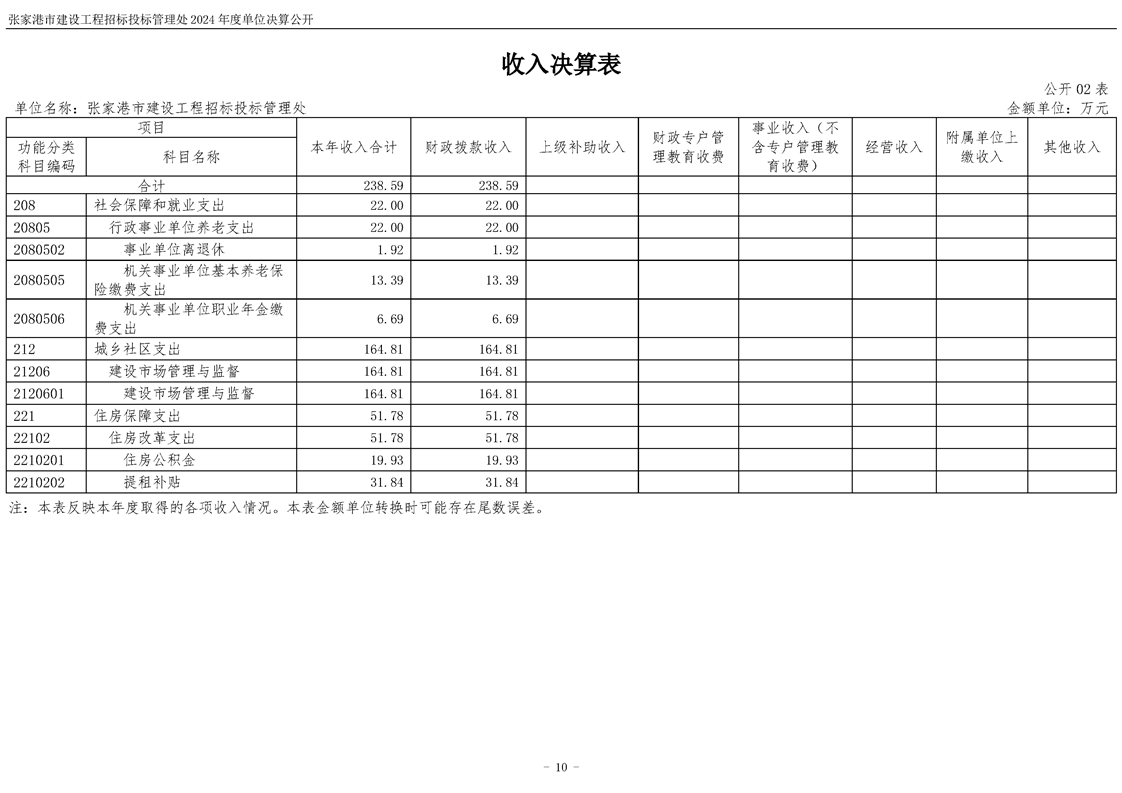 张家港市建设工程招标投标管理处 2024 年度单位决算公开

收入决算表

公开 02 表

单位名称：张家港市建设工程招标投标管理处

金额单位：万元

| 项目 | | 本年收入合计 | 财政拨款收入 | 上级补助收入 | 财政专户管理教育收费 | 事业收入（不含专户管理教育收费） | 经营收入 | 附属单位上缴收入 | 其他收入 |
|---|---|---|---|---|---|---|---|---|---|
| 功能分类科目编码 | 科目名称 | | | | | | | | |
| 合计 | | 238.59 | 238.59 | | | | | | |
| 208 | 社会保障和就业支出 | 22.00 | 22.00 | | | | | | |
| 20805 | 行政事业单位养老支出 | 22.00 | 22.00 | | | | | | |
| 2080502 | 事业单位离退休 | 1.92 | 1.92 | | | | | | |
| 2080505 | 机关事业单位基本养老保险缴费支出 | 13.39 | 13.39 | | | | | | |
| 2080506 | 机关事业单位职业年金缴费支出 | 6.69 | 6.69 | | | | | | |
| 212 | 城乡社区支出 | 164.81 | 164.81 | | | | | | |
| 21206 | 建设市场管理与监督 | 164.81 | 164.81 | | | | | | |
| 2120601 | 建设市场管理与监督 | 164.81 | 164.81 | | | | | | |
| 221 | 住房保障支出 | 51.78 | 51.78 | | | | | | |
| 22102 | 住房改革支出 | 51.78 | 51.78 | | | | | | |
| 2210201 | 住房公积金 | 19.93 | 19.93 | | | | | | |
| 2210202 | 提租补贴 | 31.84 | 31.84 | | | | | | |

注：本表反映本年度取得的各项收入情况。本表金额单位转换时可能存在尾数误差。

- 10 -